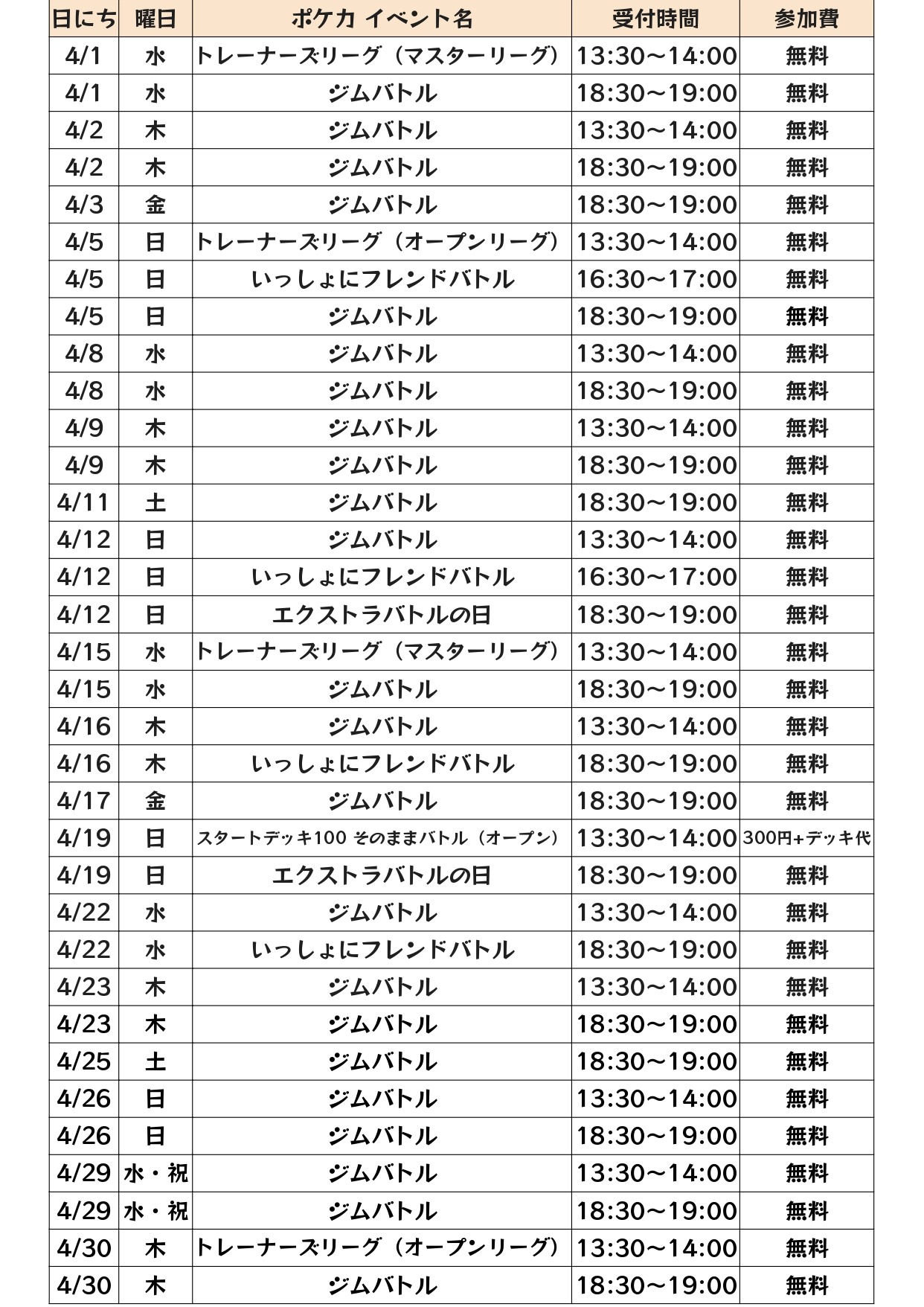 | 日にち | 曜日 | ポケカ イベント名 | 受付時間 | 参加費 |
|---|---|---|---|---|
| 4/1 | 水 | トレーナーズリーグ（マスターリーグ） | 13:30～14:00 | 無料 |
| 4/1 | 水 | ジムバトル | 18:30～19:00 | 無料 |
| 4/2 | 木 | ジムバトル | 13:30～14:00 | 無料 |
| 4/2 | 木 | ジムバトル | 18:30～19:00 | 無料 |
| 4/3 | 金 | ジムバトル | 18:30～19:00 | 無料 |
| 4/5 | 日 | トレーナーズリーグ（オープンリーグ） | 13:30～14:00 | 無料 |
| 4/5 | 日 | いっしょにフレンドバトル | 16:30～17:00 | 無料 |
| 4/5 | 日 | ジムバトル | 18:30～19:00 | 無料 |
| 4/8 | 水 | ジムバトル | 13:30～14:00 | 無料 |
| 4/8 | 水 | ジムバトル | 18:30～19:00 | 無料 |
| 4/9 | 木 | ジムバトル | 13:30～14:00 | 無料 |
| 4/9 | 木 | ジムバトル | 18:30～19:00 | 無料 |
| 4/11 | 土 | ジムバトル | 18:30～19:00 | 無料 |
| 4/12 | 日 | ジムバトル | 13:30～14:00 | 無料 |
| 4/12 | 日 | いっしょにフレンドバトル | 16:30～17:00 | 無料 |
| 4/12 | 日 | エクストラバトルの日 | 18:30～19:00 | 無料 |
| 4/15 | 水 | トレーナーズリーグ（マスターリーグ） | 13:30～14:00 | 無料 |
| 4/15 | 水 | ジムバトル | 18:30～19:00 | 無料 |
| 4/16 | 木 | ジムバトル | 13:30～14:00 | 無料 |
| 4/16 | 木 | いっしょにフレンドバトル | 18:30～19:00 | 無料 |
| 4/17 | 金 | ジムバトル | 18:30～19:00 | 無料 |
| 4/19 | 日 | スタートデッキ100 そのままバトル（オープン） | 13:30～14:00 | 300円+デッキ代 |
| 4/19 | 日 | エクストラバトルの日 | 18:30～19:00 | 無料 |
| 4/22 | 水 | ジムバトル | 13:30～14:00 | 無料 |
| 4/22 | 水 | いっしょにフレンドバトル | 18:30～19:00 | 無料 |
| 4/23 | 木 | ジムバトル | 13:30～14:00 | 無料 |
| 4/23 | 木 | ジムバトル | 18:30～19:00 | 無料 |
| 4/25 | 土 | ジムバトル | 18:30～19:00 | 無料 |
| 4/26 | 日 | ジムバトル | 13:30～14:00 | 無料 |
| 4/26 | 日 | ジムバトル | 18:30～19:00 | 無料 |
| 4/29 | 水・祝 | ジムバトル | 13:30～14:00 | 無料 |
| 4/29 | 水・祝 | ジムバトル | 18:30～19:00 | 無料 |
| 4/30 | 木 | トレーナーズリーグ（オープンリーグ） | 13:30～14:00 | 無料 |
| 4/30 | 木 | ジムバトル | 18:30～19:00 | 無料 |